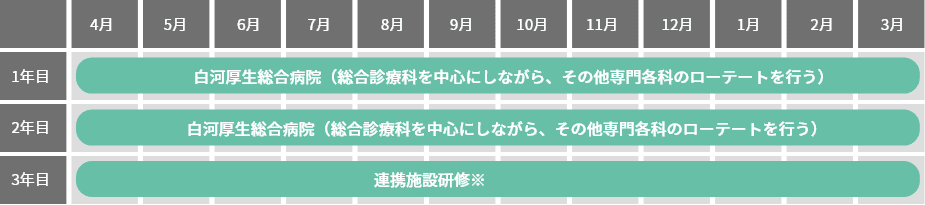 | | 4月 | 5月 | 6月 | 7月 | 8月 | 9月 | 10月 | 11月 | 12月 | 1月 | 2月 | 3月 |
|---|---|---|---|---|---|---|---|---|---|---|---|---|
| 1年目 | 白河厚生総合病院（総合診療科を中心にしながら、その他専門各科のローテートを行う） | | | | | | | | | | | |
| 2年目 | 白河厚生総合病院（総合診療科を中心にしながら、その他専門各科のローテートを行う） | | | | | | | | | | | |
| 3年目 | 連携施設研修※ | | | | | | | | | | | |